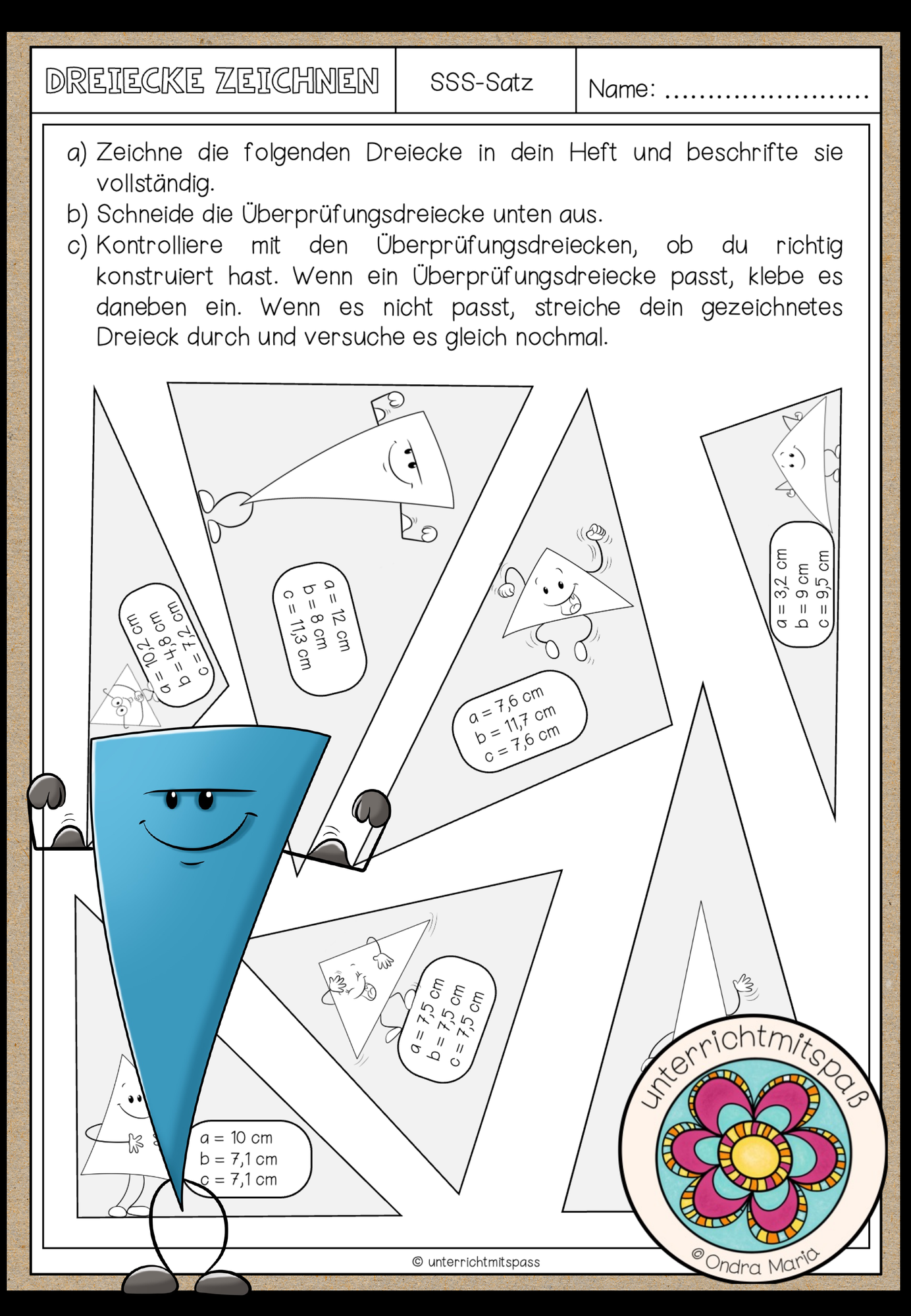 DREIECKE ZEICHNEN

SSS-Satz

Name: ........................

a) Zeichne die folgenden Dreiecke in dein Heft und beschrifte sie vollständig.
b) Schneide die Überprüfungsdreiecke unten aus.
c) Kontrolliere mit den Überprüfungsdreiecken, ob du richtig konstruiert hast. Wenn ein Überprüfungsdreiecke passt, klebe es daneben ein. Wenn es nicht passt, streiche dein gezeichnetes Dreieck durch und versuche es gleich nochmal.

a = 10,2 cm
b = 4,8 cm
c = 7,2 cm

a = 12 cm
b = 8 cm
c = 11,3 cm

a = 7,6 cm
b = 11,7 cm
c = 7,6 cm

a = 3,2 cm
b = 9 cm
c = 9,5 cm

a = 7,5 cm
b = 7,5 cm
c = 7,5 cm

a = 10 cm
b = 7,1 cm
c = 7,1 cm

unterrichtmitspaß
© Ondra Maria

© unterrichtmitspass